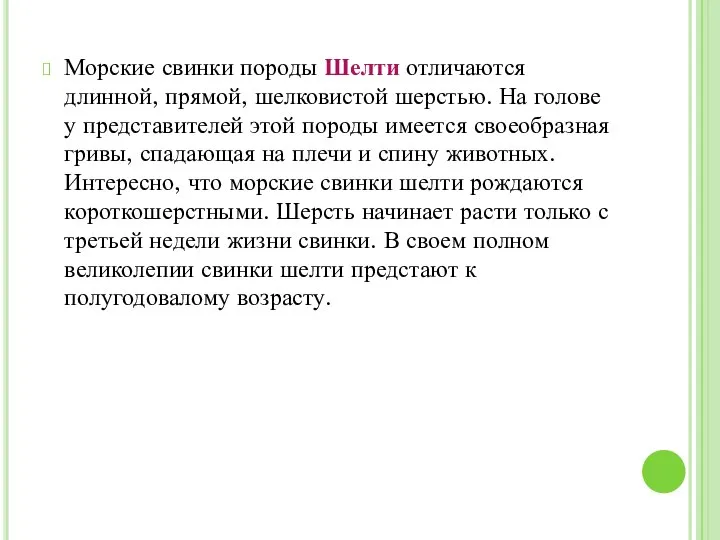 Морские свинки породы Шелти отличаются длинной, прямой, шелковистой шерстью. На голове у представителей этой породы имеется своеобразная гривы, спадающая на плечи и спину животных. Интересно, что морские свинки шелти рождаются короткошерстными. Шерсть начинает расти только с третьей недели жизни свинки. В своем полном великолепии свинки шелти предстают к полугодовалому возрасту.